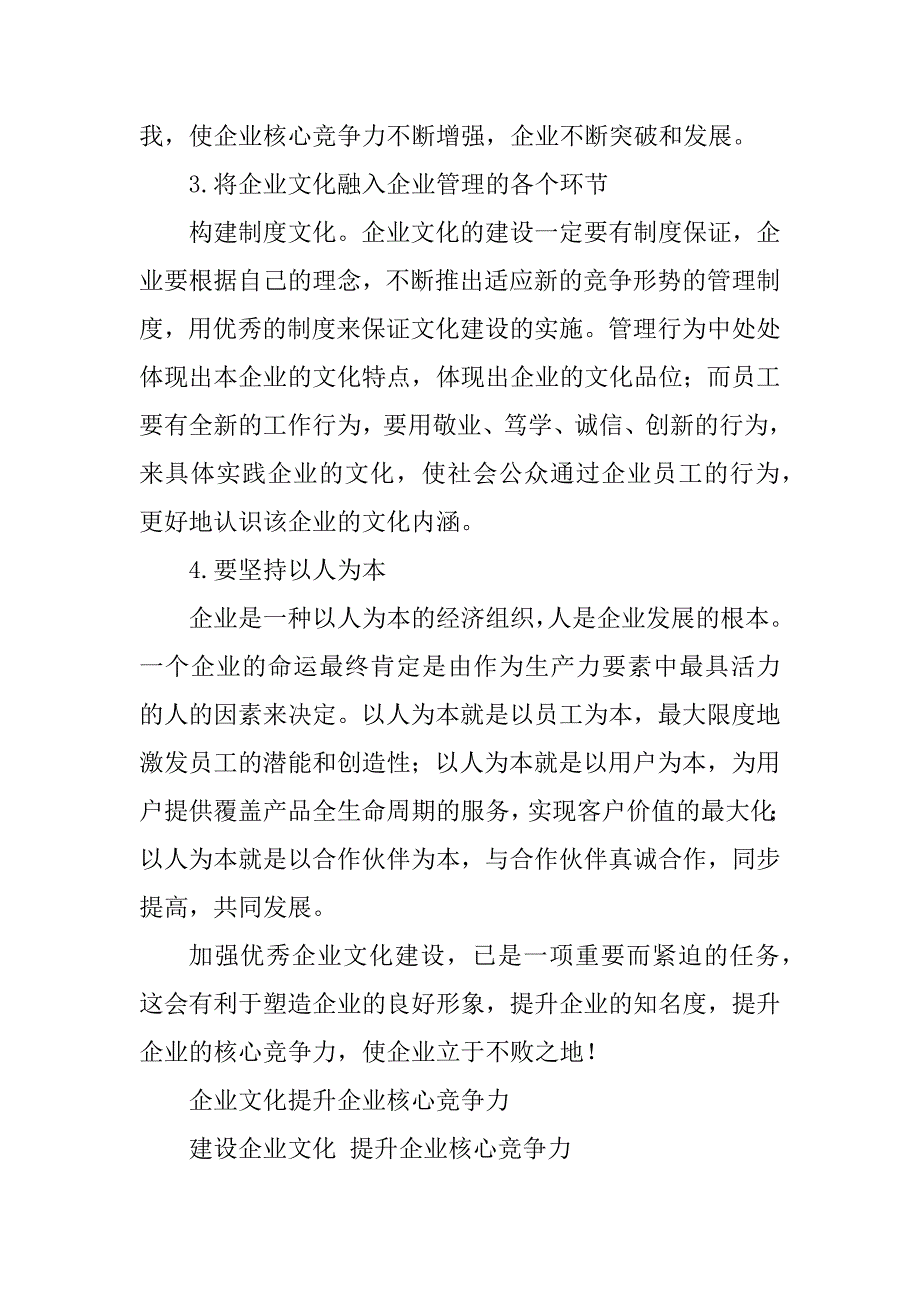 我，使企业核心竞争力不断增强，企业不断突破和发展。

3.将企业文化融入企业管理的各个环节

构建制度文化。企业文化的建设一定要有制度保证，企业要根据自己的理念，不断推出适应新的竞争形势的管理制度，用优秀的制度来保证文化建设的实施。管理行为中处处体现出本企业的文化特点，体现出企业的文化品位；而员工要有全新的工作行为，要用敬业、笃学、诚信、创新的行为，来具体实践企业的文化，使社会公众通过企业员工的行为，更好地认识该企业的文化内涵。

4.要坚持以人为本

企业是一种以人为本的经济组织，人是企业发展的根本。一个企业的命运最终肯定是由作为生产力要素中最具活力的人的因素来决定。以人为本就是以员工为本，最大限度地激发员工的潜能和创造性；以人为本就是以用户为本，为用户提供覆盖产品全生命周期的服务，实现客户价值的最大化；以人为本就是以合作伙伴为本，与合作伙伴真诚合作，同步提高，共同发展。

加强优秀企业文化建设，已是一项重要而紧迫的任务，这会有利于塑造企业的良好形象，提升企业的知名度，提升企业的核心竞争力，使企业立于不败之地！

企业文化提升企业核心竞争力

建设企业文化 提升企业核心竞争力